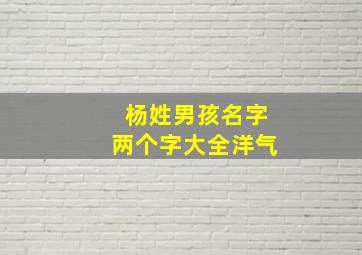 杨姓男孩名字
两个字大全洋气